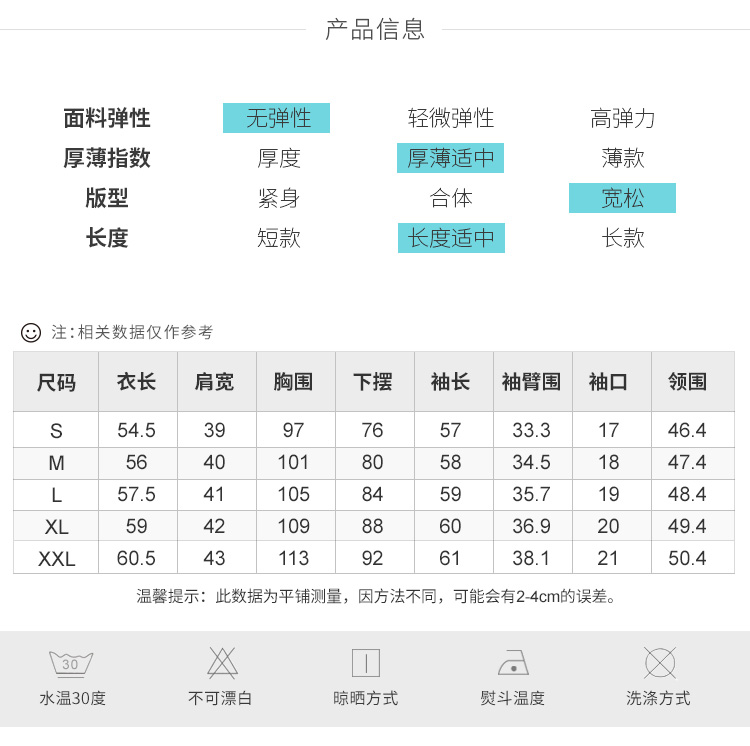 产品信息

| 面料弹性 | 无弹性 | 轻微弹性 | 高弹力 |
|---|---|---|---|
| 厚薄指数 | 厚度 | 厚薄适中 | 薄款 |
| 版型 | 紧身 | 合体 | 宽松 |
| 长度 | 短款 | 长度适中 | 长款 |

注：相关数据仅作参考

| 尺码 | 衣长 | 肩宽 | 胸围 | 下摆 | 袖长 | 袖臂围 | 袖口 | 领围 |
|---|---|---|---|---|---|---|---|---|
| S | 54.5 | 39 | 97 | 76 | 57 | 33.3 | 17 | 46.4 |
| M | 56 | 40 | 101 | 80 | 58 | 34.5 | 18 | 47.4 |
| L | 57.5 | 41 | 105 | 84 | 59 | 35.7 | 19 | 48.4 |
| XL | 59 | 42 | 109 | 88 | 60 | 36.9 | 20 | 49.4 |
| XXL | 60.5 | 43 | 113 | 92 | 61 | 38.1 | 21 | 50.4 |

温馨提示：此数据为平铺测量，因方法不同，可能会有2-4cm的误差。

30
水温30度
不可漂白
晾晒方式
熨斗温度
洗涤方式